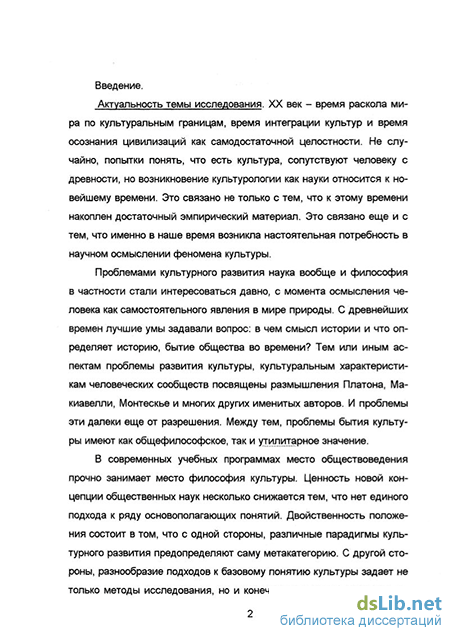 Введение.

Актуальность темы исследования. XX век – время раскола мира по культуральным границам, время интеграции культур и время осознания цивилизаций как самодостаточной целостности. Не случайно, попытки понять, что есть культура, сопутствуют человеку с древности, но возникновение культурологии как науки относится к новейшему времени. Это связано не только с тем, что к этому времени накоплен достаточный эмпирический материал. Это связано еще и с тем, что именно в наше время возникла настоятельная потребность в научном осмыслении феномена культуры.

Проблемами культурного развития наука вообще и философия в частности стали интересоваться давно, с момента осмысления человека как самостоятельного явления в мире природы. С древнейших времен лучшие умы задавали вопрос: в чем смысл истории и что определяет историю, бытие общества во времени? Тем или иным аспектам проблемы развития культуры, культуральным характеристикам человеческих сообществ посвящены размышления Платона, Макиавелли, Монтескье и многих других именитых авторов. И проблемы эти далеки еще от разрешения. Между тем, проблемы бытия культуры имеют как общефилософское, так и утилитарное значение.

В современных учебных программах место обществоведения прочно занимает место философия культуры. Ценность новой концепции общественных наук несколько снижается тем, что нет единого подхода к ряду основополагающих понятий. Двойственность положения состоит в том, что с одной стороны, различные парадигмы культурного развития предопределяют саму метакатегорию. С другой стороны, разнообразие подходов к базовому понятию культуры задает не только методы исследования, но и конеч

2

dsLib.net
библиотека диссертаций